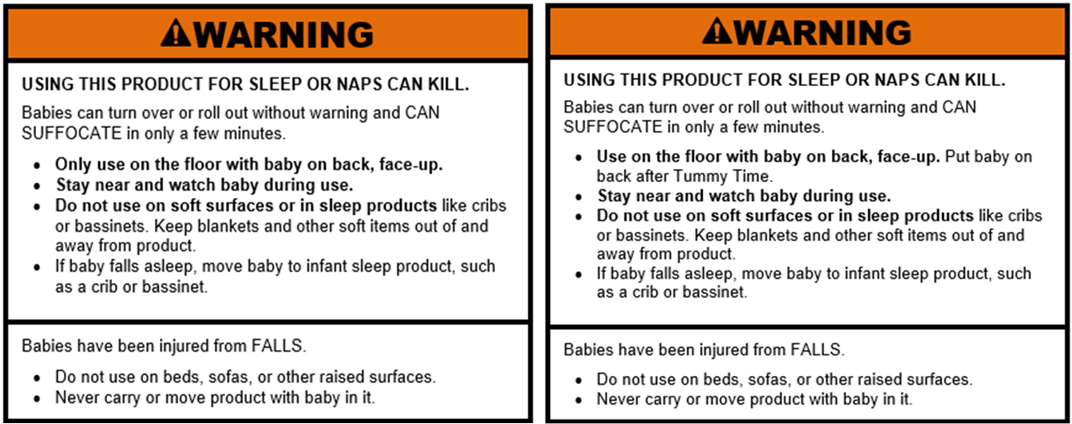 WARNING

USING THIS PRODUCT FOR SLEEP OR NAPS CAN KILL.

Babies can turn over or roll out without warning and CAN SUFFOCATE in only a few minutes.

• Only use on the floor with baby on back, face-up.
• Stay near and watch baby during use.
• Do not use on soft surfaces or in sleep products like cribs or bassinets. Keep blankets and other soft items out of and away from product.
• If baby falls asleep, move baby to infant sleep product, such as a crib or bassinet.

Babies have been injured from FALLS.

• Do not use on beds, sofas, or other raised surfaces.
• Never carry or move product with baby in it.

WARNING

USING THIS PRODUCT FOR SLEEP OR NAPS CAN KILL.

Babies can turn over or roll out without warning and CAN SUFFOCATE in only a few minutes.

• Use on the floor with baby on back, face-up. Put baby on back after Tummy Time.
• Stay near and watch baby during use.
• Do not use on soft surfaces or in sleep products like cribs or bassinets. Keep blankets and other soft items out of and away from product.
• If baby falls asleep, move baby to infant sleep product, such as a crib or bassinet.

Babies have been injured from FALLS.

• Do not use on beds, sofas, or other raised surfaces.
• Never carry or move product with baby in it.